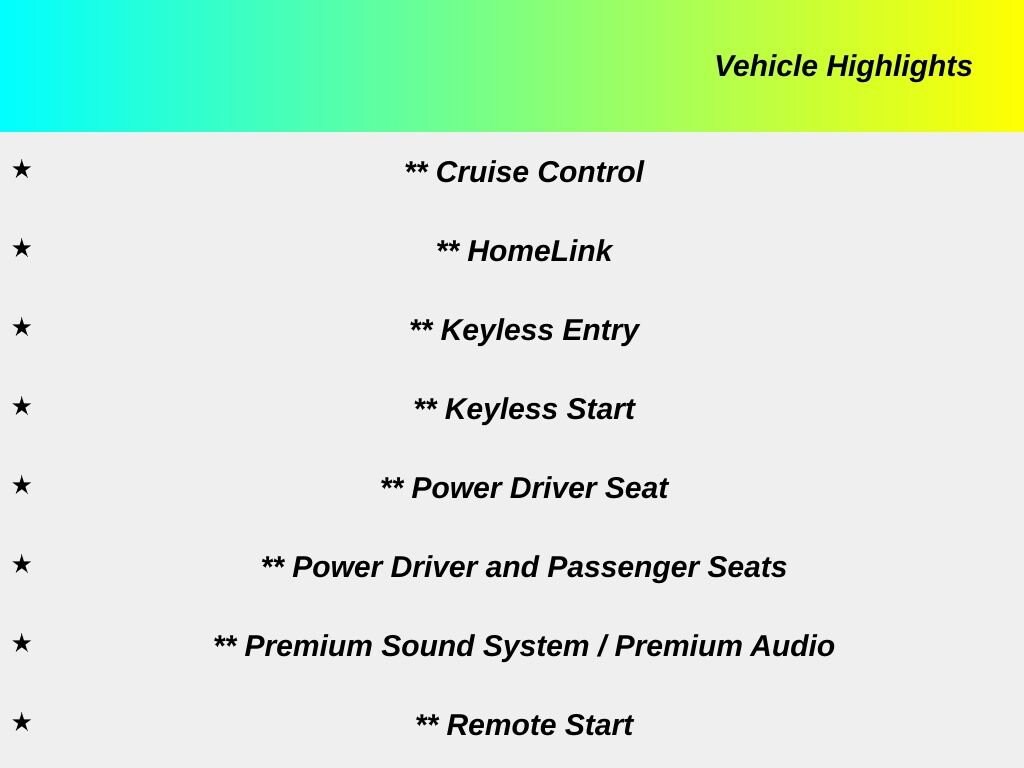 Vehicle Highlights

★ ** Cruise Control

★ ** HomeLink

★ ** Keyless Entry

★ ** Keyless Start

★ ** Power Driver Seat

★ ** Power Driver and Passenger Seats

★ ** Premium Sound System / Premium Audio

★ ** Remote Start